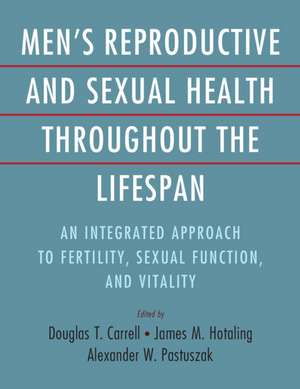 MEN'S REPRODUCTIVE AND SEXUAL HEALTH THROUGHOUT THE LIFESPAN

AN INTEGRATED APPROACH TO FERTILITY, SEXUAL FUNCTION, AND VITALITY

Edited by

Douglas T. Carrell • James M. Hotaling
Alexander W. Pastuszak